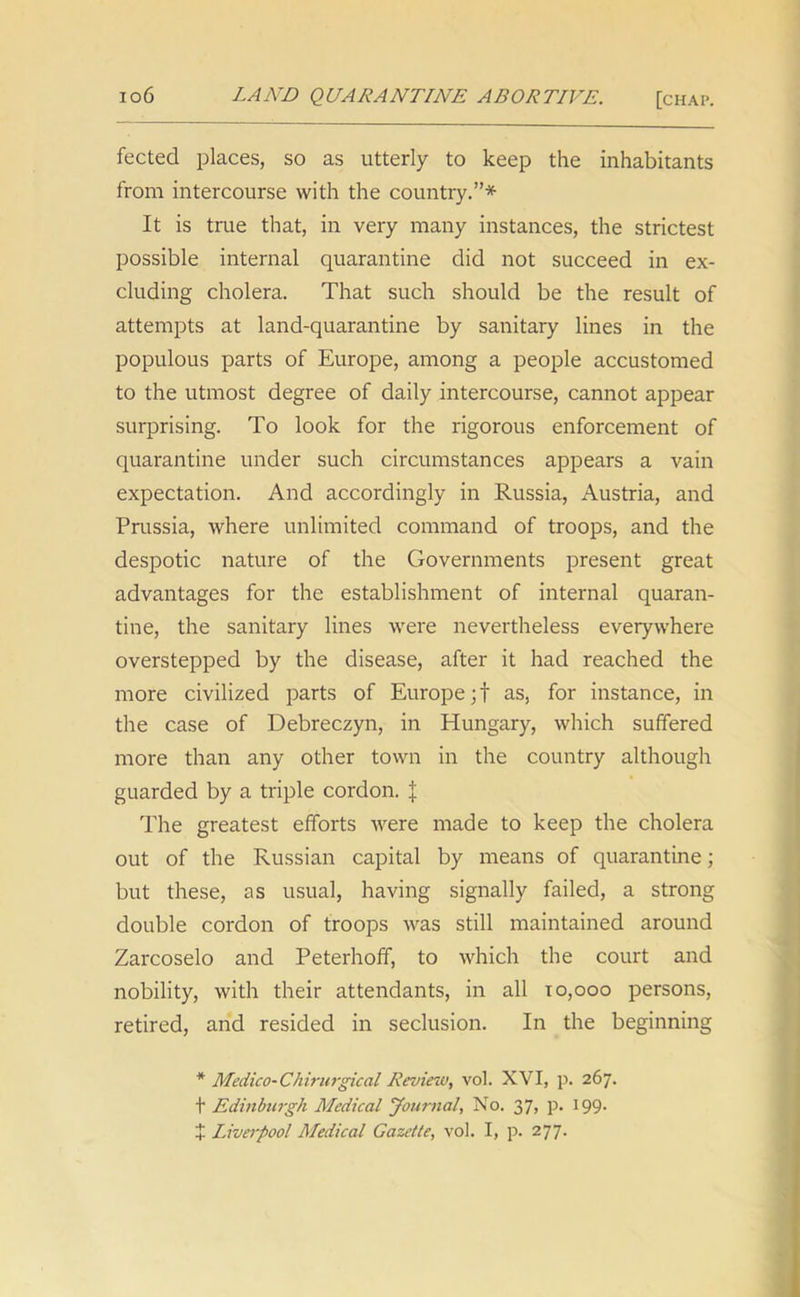 106 LAND QUARANTINE ABORTIVE. [CHAP.

fected places, so as utterly to keep the inhabitants from intercourse with the country."*

It is true that, in very many instances, the strictest possible internal quarantine did not succeed in excluding cholera. That such should be the result of attempts at land-quarantine by sanitary lines in the populous parts of Europe, among a people accustomed to the utmost degree of daily intercourse, cannot appear surprising. To look for the rigorous enforcement of quarantine under such circumstances appears a vain expectation. And accordingly in Russia, Austria, and Prussia, where unlimited command of troops, and the despotic nature of the Governments present great advantages for the establishment of internal quarantine, the sanitary lines were nevertheless everywhere overstepped by the disease, after it had reached the more civilized parts of Europe;† as, for instance, in the case of Debreczyn, in Hungary, which suffered more than any other town in the country although guarded by a triple cordon. ‡

The greatest efforts were made to keep the cholera out of the Russian capital by means of quarantine; but these, as usual, having signally failed, a strong double cordon of troops was still maintained around Zarcoselo and Peterhoff, to which the court and nobility, with their attendants, in all 10,000 persons, retired, and resided in seclusion. In the beginning

* Medico-Chirurgical Review, vol. XVI, p. 267.
† Edinburgh Medical Journal, No. 37, p. 199.
‡ Liverpool Medical Gazette, vol. I, p. 277.